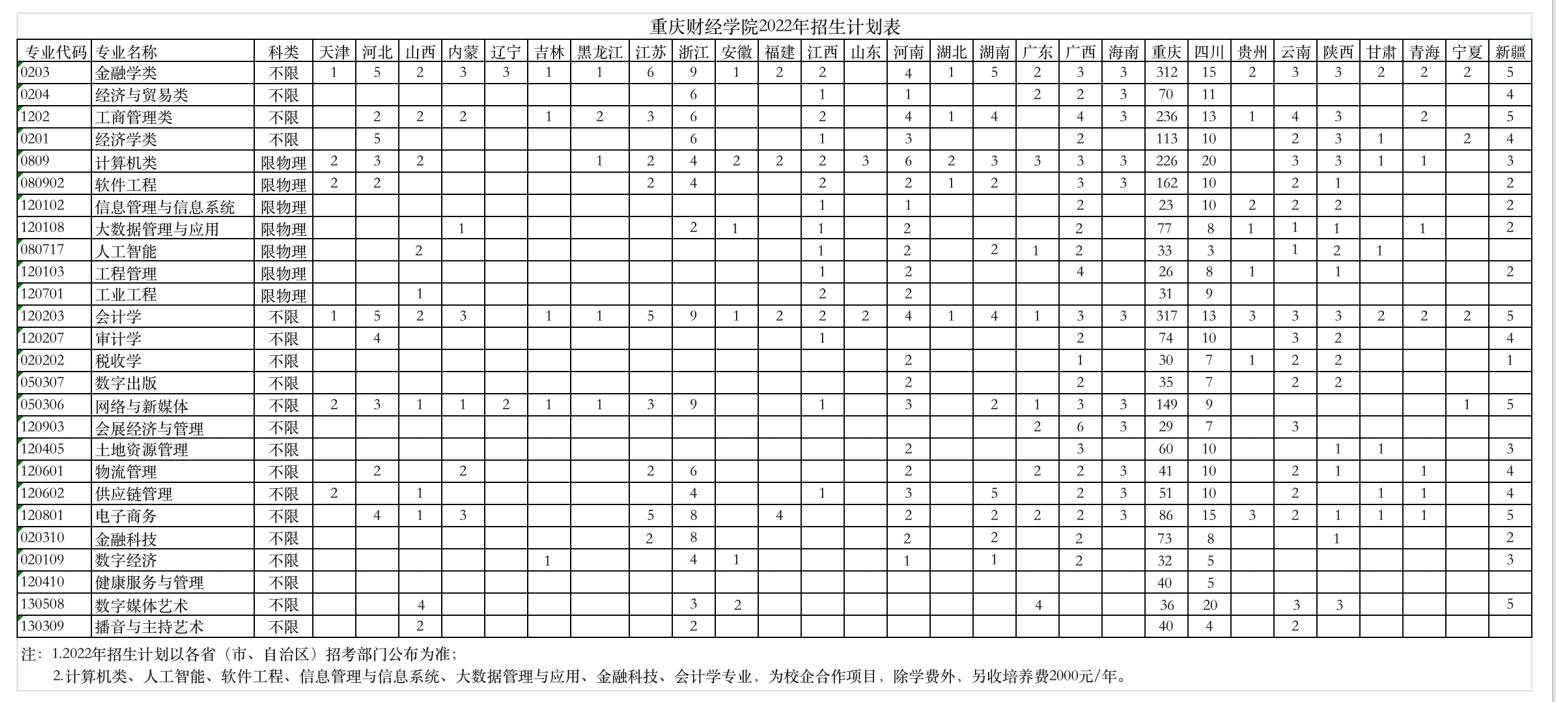 重庆财经学院2022年招生计划表

| 专业代码 | 专业名称 | 科类 | 天津 | 河北 | 山西 | 内蒙 | 辽宁 | 吉林 | 黑龙江 | 江苏 | 浙江 | 安徽 | 福建 | 江西 | 山东 | 河南 | 湖北 | 湖南 | 广东 | 广西 | 海南 | 重庆 | 四川 | 贵州 | 云南 | 陕西 | 甘肃 | 青海 | 宁夏 | 新疆 |
|---|---|---|---|---|---|---|---|---|---|---|---|---|---|---|---|---|---|---|---|---|---|---|---|---|---|---|---|---|---|---|
| 0203 | 金融学类 | 不限 | 1 | 5 | 2 | 3 | 3 | 1 | 1 | 6 | 9 | 1 | 2 | 2 |  | 4 | 1 | 5 | 2 | 3 | 3 | 312 | 15 | 2 | 3 | 3 | 2 | 2 | 2 | 5 |
| 0204 | 经济与贸易类 | 不限 |  |  |  |  |  |  |  |  | 6 |  |  | 1 |  | 1 |  |  | 2 | 2 | 3 | 70 | 11 |  |  |  |  |  |  | 4 |
| 1202 | 工商管理类 | 不限 |  | 2 | 2 | 2 |  | 1 | 2 | 3 | 6 |  |  | 2 |  | 4 | 1 | 4 |  | 4 | 3 | 236 | 13 | 1 | 4 | 3 |  | 2 |  | 5 |
| 0201 | 经济学类 | 不限 |  | 5 |  |  |  |  |  |  | 6 |  |  | 1 |  | 3 |  |  |  | 2 |  | 113 | 10 |  | 2 | 3 | 1 |  | 2 | 4 |
| 0809 | 计算机类 | 限物理 | 2 | 3 | 2 |  |  |  | 1 | 2 | 4 | 2 | 2 | 2 | 3 | 6 | 2 | 3 | 3 | 3 | 3 | 226 | 20 |  | 3 | 3 | 1 | 1 |  | 3 |
| 080902 | 软件工程 | 限物理 | 2 | 2 |  |  |  |  |  | 2 | 4 |  |  | 2 |  | 2 | 1 | 2 |  | 3 | 3 | 162 | 10 |  | 2 | 1 |  |  |  | 2 |
| 120102 | 信息管理与信息系统 | 限物理 |  |  |  |  |  |  |  |  |  |  |  | 1 |  | 1 |  |  |  | 2 |  | 23 | 10 | 2 | 2 | 2 |  |  |  | 2 |
| 120108 | 大数据管理与应用 | 限物理 |  |  |  | 1 |  |  |  |  | 2 | 1 |  | 1 |  | 2 |  |  |  | 2 |  | 77 | 8 | 1 | 1 | 1 |  | 1 |  | 2 |
| 080717 | 人工智能 | 限物理 |  |  | 2 |  |  |  |  |  |  |  |  | 1 |  | 2 |  | 2 | 1 | 2 |  | 33 | 3 |  | 1 | 2 | 1 |  |  |  |
| 120103 | 工程管理 | 限物理 |  |  |  |  |  |  |  |  |  |  |  | 1 |  | 2 |  |  |  | 4 |  | 26 | 8 | 1 |  | 1 |  |  |  | 2 |
| 120701 | 工业工程 | 限物理 |  |  | 1 |  |  |  |  |  |  |  |  | 2 |  | 2 |  |  |  |  |  | 31 | 9 |  |  |  |  |  |  |  |
| 120203 | 会计学 | 不限 | 1 | 5 | 2 | 3 |  | 1 | 1 | 5 | 9 | 1 | 2 | 2 | 2 | 4 | 1 | 4 | 1 | 3 | 3 | 317 | 13 | 3 | 3 | 3 | 2 | 2 | 2 | 5 |
| 120207 | 审计学 | 不限 |  | 4 |  |  |  |  |  |  |  |  |  | 1 |  |  |  |  |  | 2 |  | 74 | 10 |  | 3 | 2 |  |  |  | 4 |
| 020202 | 税收学 | 不限 |  |  |  |  |  |  |  |  |  |  |  |  |  | 2 |  |  |  | 1 |  | 30 | 7 | 1 | 2 | 2 |  |  |  | 1 |
| 050307 | 数字出版 | 不限 |  |  |  |  |  |  |  |  |  |  |  |  |  | 2 |  |  |  | 2 |  | 35 | 7 |  | 2 | 2 |  |  |  |  |
| 050306 | 网络与新媒体 | 不限 | 2 | 3 | 1 | 1 | 2 | 1 | 1 | 3 | 9 |  |  | 1 |  | 3 |  | 2 | 1 | 3 | 3 | 149 | 9 |  |  |  |  |  | 1 | 5 |
| 120903 | 会展经济与管理 | 不限 |  |  |  |  |  |  |  |  |  |  |  |  |  |  |  |  | 2 | 6 | 3 | 29 | 7 |  | 3 |  |  |  |  |  |
| 120405 | 土地资源管理 | 不限 |  |  |  |  |  |  |  |  |  |  |  |  |  | 2 |  |  |  | 3 |  | 60 | 10 |  |  | 1 | 1 |  |  | 3 |
| 120601 | 物流管理 | 不限 |  | 2 |  | 2 |  |  |  | 2 | 6 |  |  |  |  | 2 |  |  | 2 | 2 | 3 | 41 | 10 |  | 2 | 1 |  | 1 |  | 4 |
| 120602 | 供应链管理 | 不限 | 2 |  | 1 |  |  |  |  |  | 4 |  |  | 1 |  | 3 |  | 5 |  | 2 | 3 | 51 | 10 |  | 2 |  | 1 | 1 |  | 4 |
| 120801 | 电子商务 | 不限 |  | 4 | 1 | 3 |  |  |  | 5 | 8 |  | 4 |  |  | 2 |  | 2 | 2 | 2 | 3 | 86 | 15 | 3 | 2 | 1 | 1 | 1 |  | 5 |
| 020310 | 金融科技 | 不限 |  |  |  |  |  |  |  | 2 | 8 |  |  |  |  | 2 |  | 2 |  | 2 |  | 73 | 8 |  |  | 1 |  |  |  | 2 |
| 020109 | 数字经济 | 不限 |  |  |  |  |  | 1 |  |  | 4 | 1 |  |  |  | 1 |  | 1 |  | 2 |  | 32 | 5 |  |  |  |  |  |  | 3 |
| 120410 | 健康服务与管理 | 不限 |  |  |  |  |  |  |  |  |  |  |  |  |  |  |  |  |  |  |  | 40 | 5 |  |  |  |  |  |  |  |
| 130508 | 数字媒体艺术 | 不限 |  |  | 4 |  |  |  |  |  | 3 | 2 |  |  |  |  |  |  | 4 |  |  | 36 | 20 |  | 3 | 3 |  |  |  | 5 |
| 130309 | 播音与主持艺术 | 不限 |  |  | 2 |  |  |  |  |  | 2 |  |  |  |  |  |  |  |  |  |  | 40 | 4 |  | 2 |  |  |  |  |  |

注：1.2022年招生计划以各省（市、自治区）招考部门公布为准；
2.计算机类、人工智能、软件工程、信息管理与信息系统、大数据管理与应用、金融科技、会计学专业，为校企合作项目，除学费外，另收培养费2000元/年。